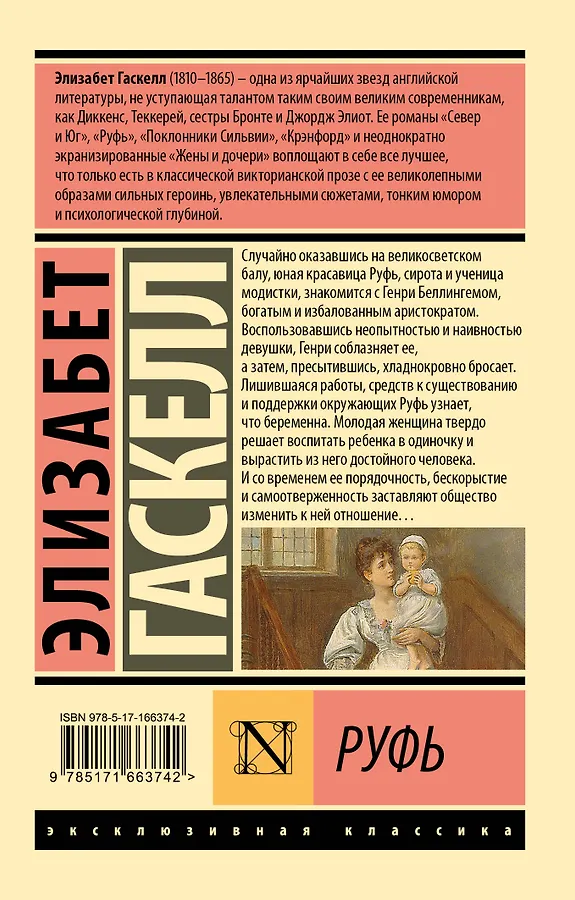 Элизабет Гаскелл (1810–1865) – одна из ярчайших звезд английской литературы, не уступающая талантом таким своим великим современникам, как Диккенс, Теккерей, сестры Бронте и Джордж Элиот. Ее романы «Север и Юг», «Руфь», «Поклонники Сильвии», «Крэнфорд» и неоднократно экранизированные «Жены и дочери» воплощают в себе все лучшее, что только есть в классической викторианской прозе с ее великолепными образами сильных героинь, увлекательными сюжетами, тонким юмором и психологической глубиной.

ЭЛИЗАБЕТ
ГАСКЕЛЛ

Случайно оказавшись на великосветском балу, юная красавица Руфь, сирота и ученица модистки, знакомится с Генри Беллингемом, богатым и избалованным аристократом. Воспользовавшись неопытностью и наивностью девушки, Генри соблазняет ее, а затем, пресытившись, хладнокровно бросает. Лишившаяся работы, средств к существованию и поддержки окружающих Руфь узнает, что беременна. Молодая женщина твердо решает воспитать ребенка в одиночку и вырастить из него достойного человека. И со временем ее порядочность, бескорыстие и самоотверженность заставляют общество изменить к ней отношение…

ISBN 978-5-17-166374-2
9 785171 663742 >

N

РУФЬ

ЭКСКЛЮЗИВНАЯ КЛАССИКА